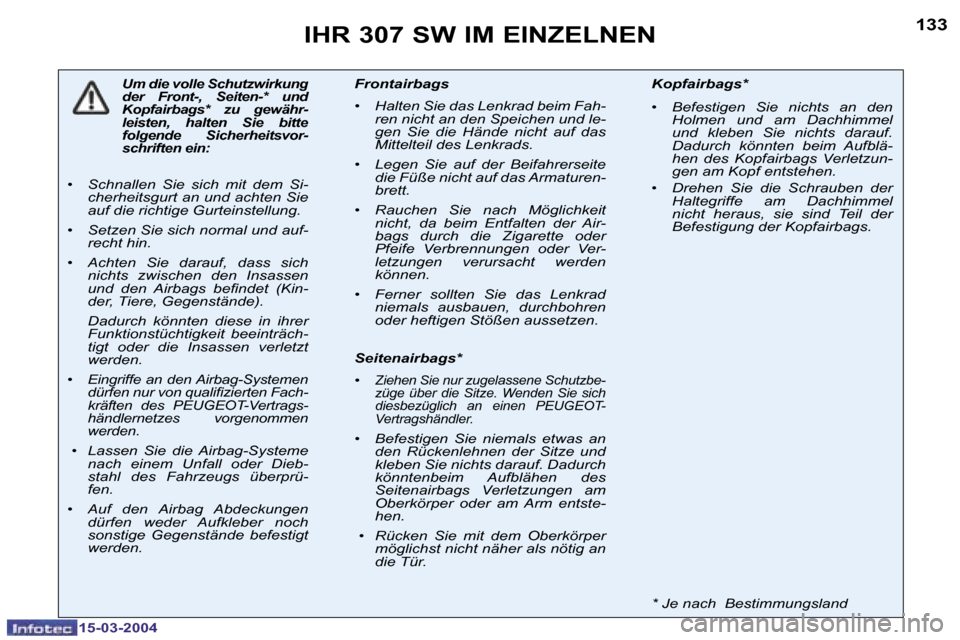 IHR 307 SW IM EINZELNEN

133

Um die volle Schutzwirkung der Front-, Seiten-* und Kopfairbags* zu gewährleisten, halten Sie bitte folgende Sicherheitsvorschriften ein:

• Schnallen Sie sich mit dem Sicherheitsgurt an und achten Sie auf die richtige Gurteinstellung.

• Setzen Sie sich normal und aufrecht hin.

• Achten Sie darauf, dass sich nichts zwischen den Insassen und den Airbags befindet (Kinder, Tiere, Gegenstände).

Dadurch könnten diese in ihrer Funktionstüchtigkeit beeinträchtigt oder die Insassen verletzt werden.

• Eingriffe an den Airbag-Systemen dürfen nur von qualifizierten Fachkräften des PEUGEOT-Vertragshändlernetzes vorgenommen werden.

• Lassen Sie die Airbag-Systeme nach einem Unfall oder Diebstahl des Fahrzeugs überprüfen.

• Auf den Airbag Abdeckungen dürfen weder Aufkleber noch sonstige Gegenstände befestigt werden.

Frontairbags

• Halten Sie das Lenkrad beim Fahren nicht an den Speichen und legen Sie die Hände nicht auf das Mittelteil des Lenkrads.

• Legen Sie auf der Beifahrerseite die Füße nicht auf das Armaturenbrett.

• Rauchen Sie nach Möglichkeit nicht, da beim Entfalten der Airbags durch die Zigarette oder Pfeife Verbrennungen oder Verletzungen verursacht werden können.

• Ferner sollten Sie das Lenkrad niemals ausbauen, durchbohren oder heftigen Stößen aussetzen.

Seitenairbags*

• Ziehen Sie nur zugelassene Schutzbezüge über die Sitze. Wenden Sie sich diesbezüglich an einen PEUGEOT-Vertragshändler.

• Befestigen Sie niemals etwas an den Rückenlehnen der Sitze und kleben Sie nichts darauf. Dadurch könntenbeim Aufblähen des Seitenairbags Verletzungen am Oberkörper oder am Arm entstehen.

• Rücken Sie mit dem Oberkörper möglichst nicht näher als nötig an die Tür.

Kopfairbags*

• Befestigen Sie nichts an den Holmen und am Dachhimmel und kleben Sie nichts darauf. Dadurch könnten beim Aufblähen des Kopfairbags Verletzungen am Kopf entstehen.

• Drehen Sie die Schrauben der Haltegriffe am Dachhimmel nicht heraus, sie sind Teil der Befestigung der Kopfairbags.

* Je nach Bestimmungsland

Infotec 15-03-2004

carmanualsonline.info